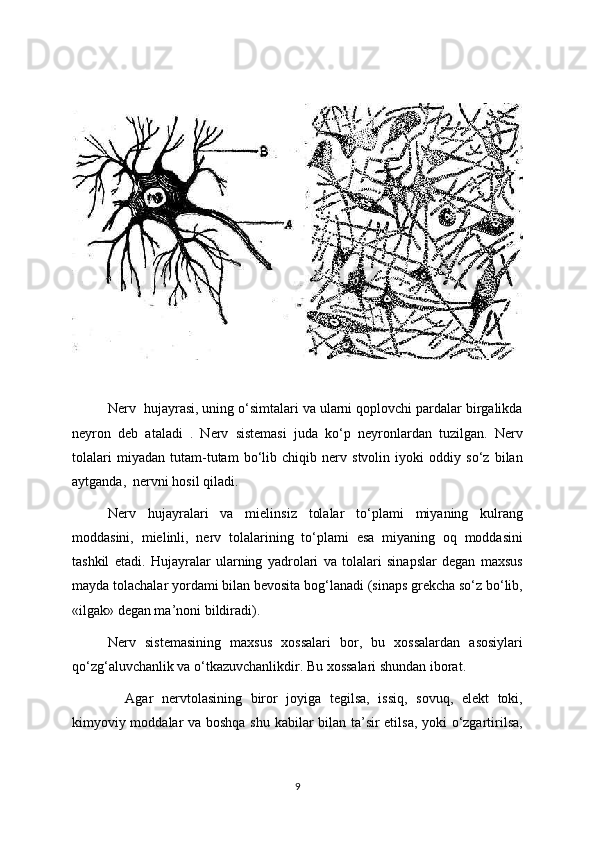 Docx.uz Docx.uz Docx.uz

B

A

Docx.uz Docx.uz Docx.uz

Nerv hujayrasi, uning o‘simtalari va ularni qoplovchi pardalar birgalikda neyron deb ataladi . Nerv sistemasi juda ko‘p neyronlardan tuzilgan. Nerv tolalari miyadan tutam-tutam bo‘lib chiqib nerv stvolin iyoki oddiy so‘z bilan aytganda, nervni hosil qiladi.

Docx.uz Docx.uz Docx.uz

Nerv hujayralari va mielinsiz tolalar to‘plami miyaning kulrang moddasini, mielinli, nerv tolalarining to‘plami esa miyaning oq moddasini tashkil etadi. Hujayralar ularning yadrolari va tolalari sinapslar degan maxsus mayda tolachalar yordami bilan bevosita bog‘lanadi (sinaps grekcha so‘z bo‘lib, «ilgak» degan ma’noni bildiradi).

Nerv sistemasining maxsus xossalari bor, bu xossalardan asosiylari qo‘zg‘aluvchanlik va o‘tkazuvchanlikdir. Bu xossalari shundan iborat.

Docx.uz Docx.uz Docx.uz

Agar nervtolasining biror joyiga tegilsa, issiq, sovuq, elekt toki, kimyoviy moddalar va boshqa shu kabilar bilan ta’sir etilsa, yoki o‘zgartirilsa,

9